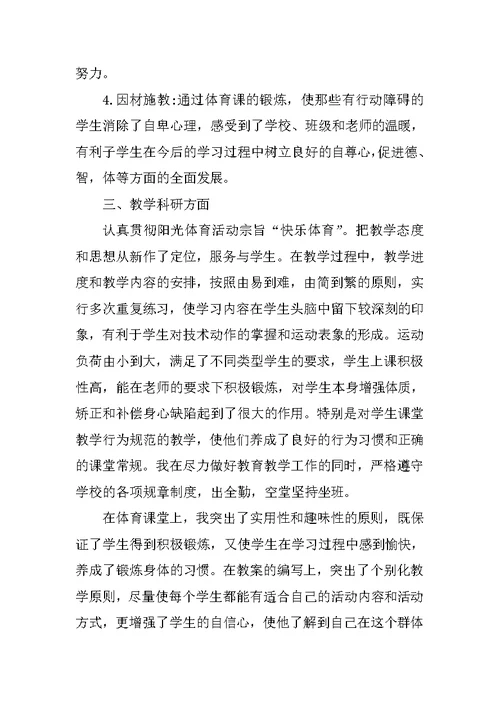 努力。

4.因材施教:通过体育课的锻炼，使那些有行动障碍的学生消除了自卑心理，感受到了学校、班级和老师的温暖，有利于学生在今后的学习过程中树立良好的自尊心，促进德、智，体等方面的全面发展。

三、教学科研方面

认真贯彻阳光体育活动宗旨“快乐体育”。把教学态度和思想从新作了定位，服务与学生。在教学过程中，教学进度和教学内容的安排，按照由易到难，由简到繁的原则，实行多次重复练习，使学习内容在学生头脑中留下较深刻的印象，有利于学生对技术动作的掌握和运动表象的形成。运动负荷由小到大，满足了不同类型学生的要求，学生上课积极性高，能在老师的要求下积极锻炼，对学生本身增强体质，矫正和补偿身心缺陷起到了很大的作用。特别是对学生课堂教学行为规范的教学，使他们养成了良好的行为习惯和正确的课堂常规。我在尽力做好教育教学工作的同时，严格遵守学校的各项规章制度，出全勤，空堂坚持坐班。

在体育课堂上，我突出了实用性和趣味性的原则，既保证了学生得到积极锻炼，又使学生在学习过程中感到愉快，养成了锻炼身体的习惯。在教案的编写上，突出了个别化教学原则，尽量使每个学生都能有适合自己的活动内容和活动方式，更增强了学生的自信心，使他了解到自己在这个群体